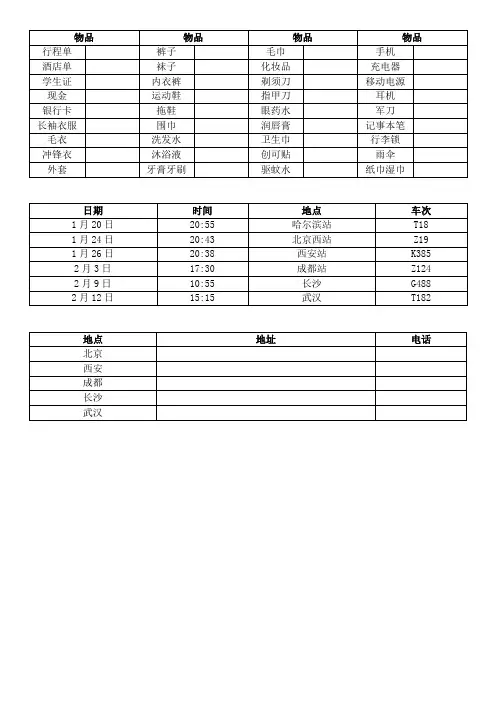 | 物品 |  | 物品 |  | 物品 |  | 物品 |  |
|---|---|---|---|---|---|---|---|
| 行程单 |  | 裤子 |  | 毛巾 |  | 手机 |  |
| 酒店单 |  | 袜子 |  | 化妆品 |  | 充电器 |  |
| 学生证 |  | 内衣裤 |  | 剃须刀 |  | 移动电源 |  |
| 现金 |  | 运动鞋 |  | 指甲刀 |  | 耳机 |  |
| 银行卡 |  | 拖鞋 |  | 眼药水 |  | 军刀 |  |
| 长袖衣服 |  | 围巾 |  | 润唇膏 |  | 记事本笔 |  |
| 毛衣 |  | 洗发水 |  | 卫生巾 |  | 行李锁 |  |
| 冲锋衣 |  | 沐浴液 |  | 创可贴 |  | 雨伞 |  |
| 外套 |  | 牙膏牙刷 |  | 驱蚊水 |  | 纸巾湿巾 |  |

| 日期 | 时间 | 地点 | 车次 |
|---|---|---|---|
| 1月20日 | 20:55 | 哈尔滨站 | T18 |
| 1月24日 | 20:43 | 北京西站 | Z19 |
| 1月26日 | 20:38 | 西安站 | K385 |
| 2月3日 | 17:30 | 成都站 | Z124 |
| 2月9日 | 10:55 | 长沙 | G488 |
| 2月12日 | 15:15 | 武汉 | T182 |

| 地点 | 地址 | 电话 |
|---|---|---|
| 北京 |  |  |
| 西安 |  |  |
| 成都 |  |  |
| 长沙 |  |  |
| 武汉 |  |  |